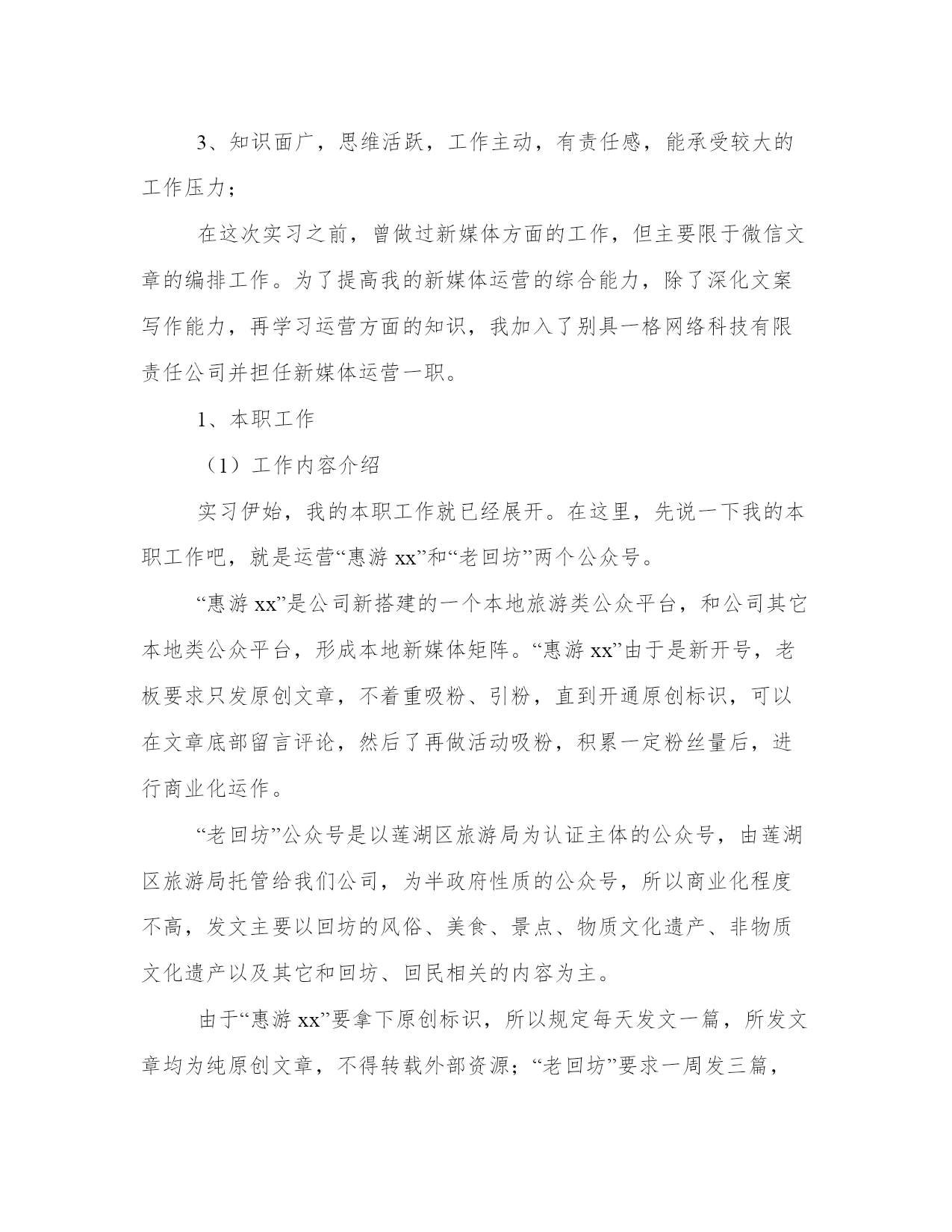 3、知识面广，思维活跃，工作主动，有责任感，能承受较大的工作压力；

在这次实习之前，曾做过新媒体方面的工作，但主要限于微信文章的编排工作。为了提高我的新媒体运营的综合能力，除了深化文案写作能力，再学习运营方面的知识，我加入了别具一格网络科技有限责任公司并担任新媒体运营一职。

1、本职工作

（1）工作内容介绍

实习伊始，我的本职工作就已经展开。在这里，先说一下我的本职工作吧，就是运营“惠游 xx”和“老回坊”两个公众号。

“惠游 xx”是公司新搭建的一个本地旅游类公众平台，和公司其它本地类公众平台，形成本地新媒体矩阵。“惠游 xx”由于是新开号，老板要求只发原创文章，不着重吸粉、引粉，直到开通原创标识，可以在文章底部留言评论，然后了再做活动吸粉，积累一定粉丝量后，进行商业化运作。

“老回坊”公众号是以莲湖区旅游局为认证主体的公众号，由莲湖区旅游局托管给我们公司，为半政府性质的公众号，所以商业化程度不高，发文主要以回坊的风俗、美食、景点、物质文化遗产、非物质文化遗产以及其它和回坊、回民相关的内容为主。

由于“惠游 xx”要拿下原创标识，所以规定每天发文一篇，所发文章均为纯原创文章，不得转载外部资源；“老回坊”要求一周发三篇，